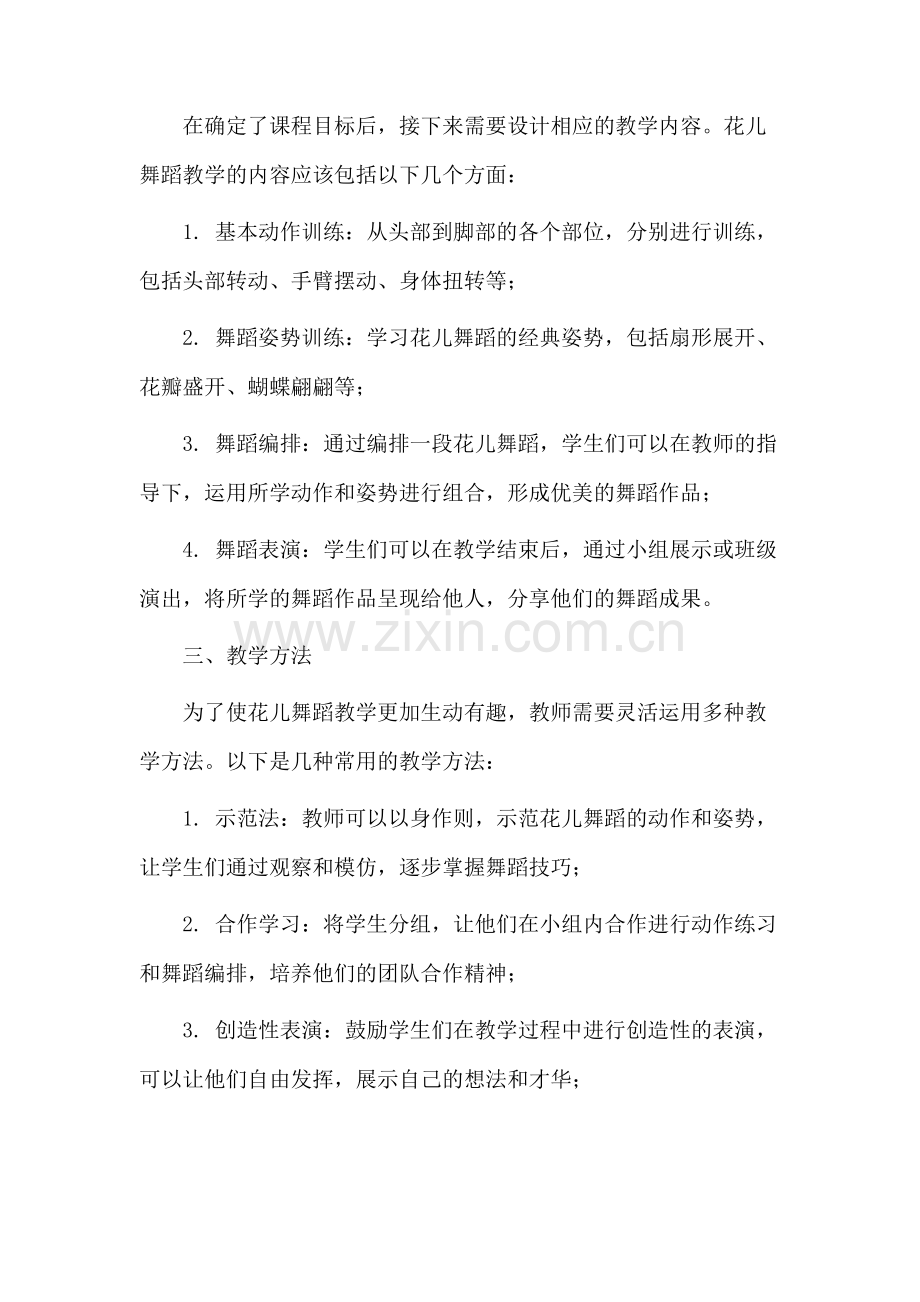 在确定了课程目标后，接下来需要设计相应的教学内容。花儿舞蹈教学的内容应该包括以下几个方面：

1.基本动作训练：从头部到脚部的各个部位，分别进行训练，包括头部转动、手臂摆动、身体扭转等；

2.舞蹈姿势训练：学习花儿舞蹈的经典姿势，包括扇形展开、花瓣盛开、蝴蝶翩翩等；

3.舞蹈编排：通过编排一段花儿舞蹈，学生们可以在教师的指导下，运用所学动作和姿势进行组合，形成优美的舞蹈作品；

4.舞蹈表演：学生们可以在教学结束后，通过小组展示或班级演出，将所学的舞蹈作品呈现给他人，分享他们的舞蹈成果。

三、教学方法

为了使花儿舞蹈教学更加生动有趣，教师需要灵活运用多种教学方法。以下是几种常用的教学方法：

1.示范法：教师可以以身作则，示范花儿舞蹈的动作和姿势，让学生们通过观察和模仿，逐步掌握舞蹈技巧；

2.合作学习：将学生分组，让他们在小组内合作进行动作练习和舞蹈编排，培养他们的团队合作精神；

3.创造性表演：鼓励学生们在教学过程中进行创造性的表演，可以让他们自由发挥，展示自己的想法和才华；

www.zixin.com.cn